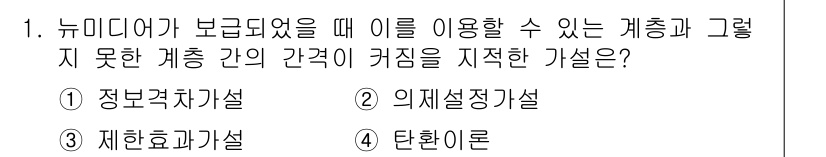 1. 뉴미디어가 보급되었을 때 이를 이용할 수 있는 계층과 그렇지 못한 계층 간의 간격이 커짐을 지적한 가설은?

① 정보격차가설 ② 의제설정가설

③ 제한효과가설 ④ 탄환이론